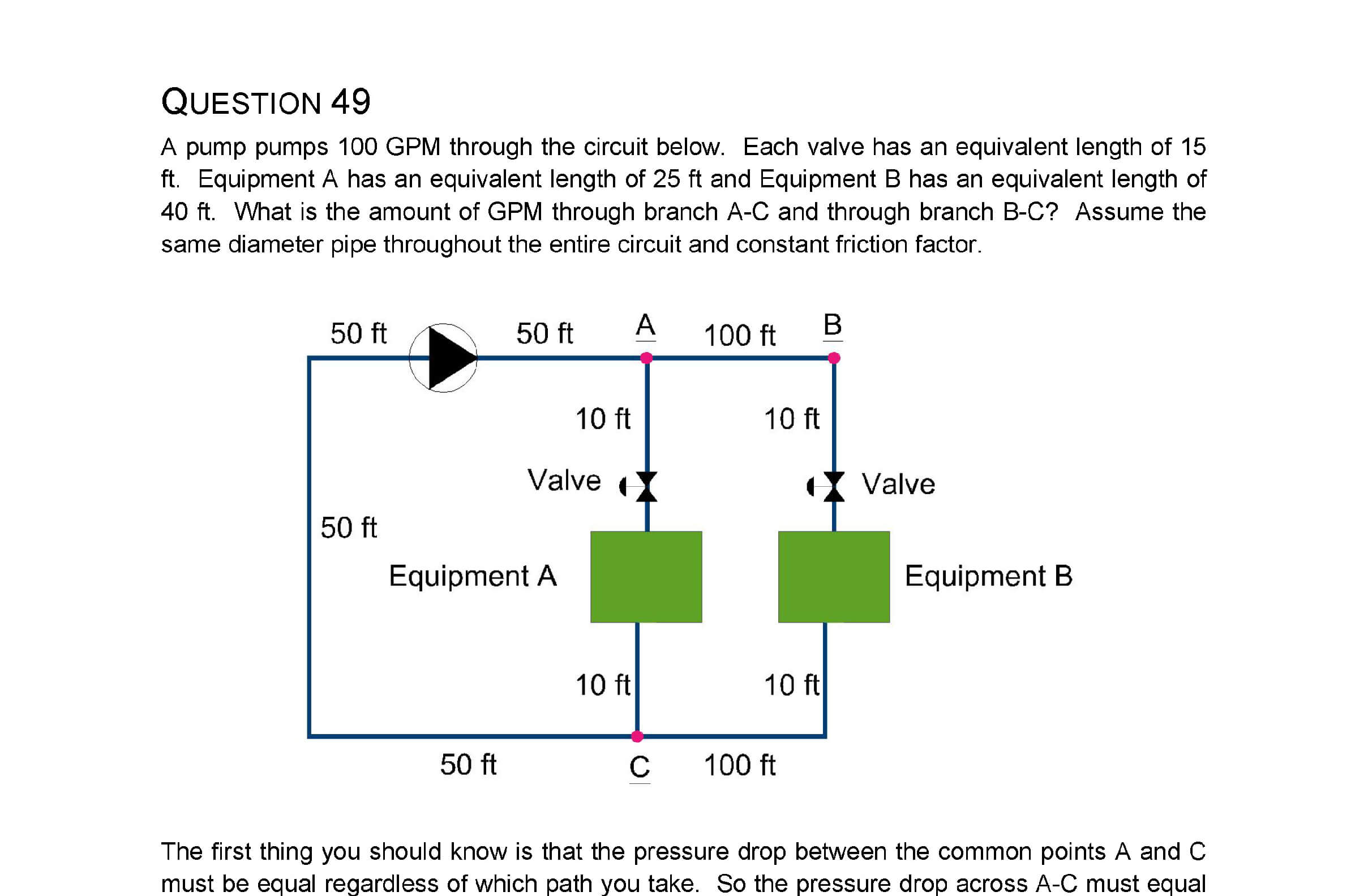 QUESTION 49

A pump pumps 100 GPM through the circuit below. Each valve has an equivalent length of 15 ft. Equipment A has an equivalent length of 25 ft and Equipment B has an equivalent length of 40 ft. What is the amount of GPM through branch A-C and through branch B-C? Assume the same diameter pipe throughout the entire circuit and constant friction factor.

50 ft
50 ft
A
100 ft
B
10 ft
10 ft
Valve
Valve
50 ft
Equipment A
Equipment B
10 ft
10 ft
50 ft
C
100 ft

The first thing you should know is that the pressure drop between the common points A and C must be equal regardless of which path you take. So the pressure drop across A-C must equal